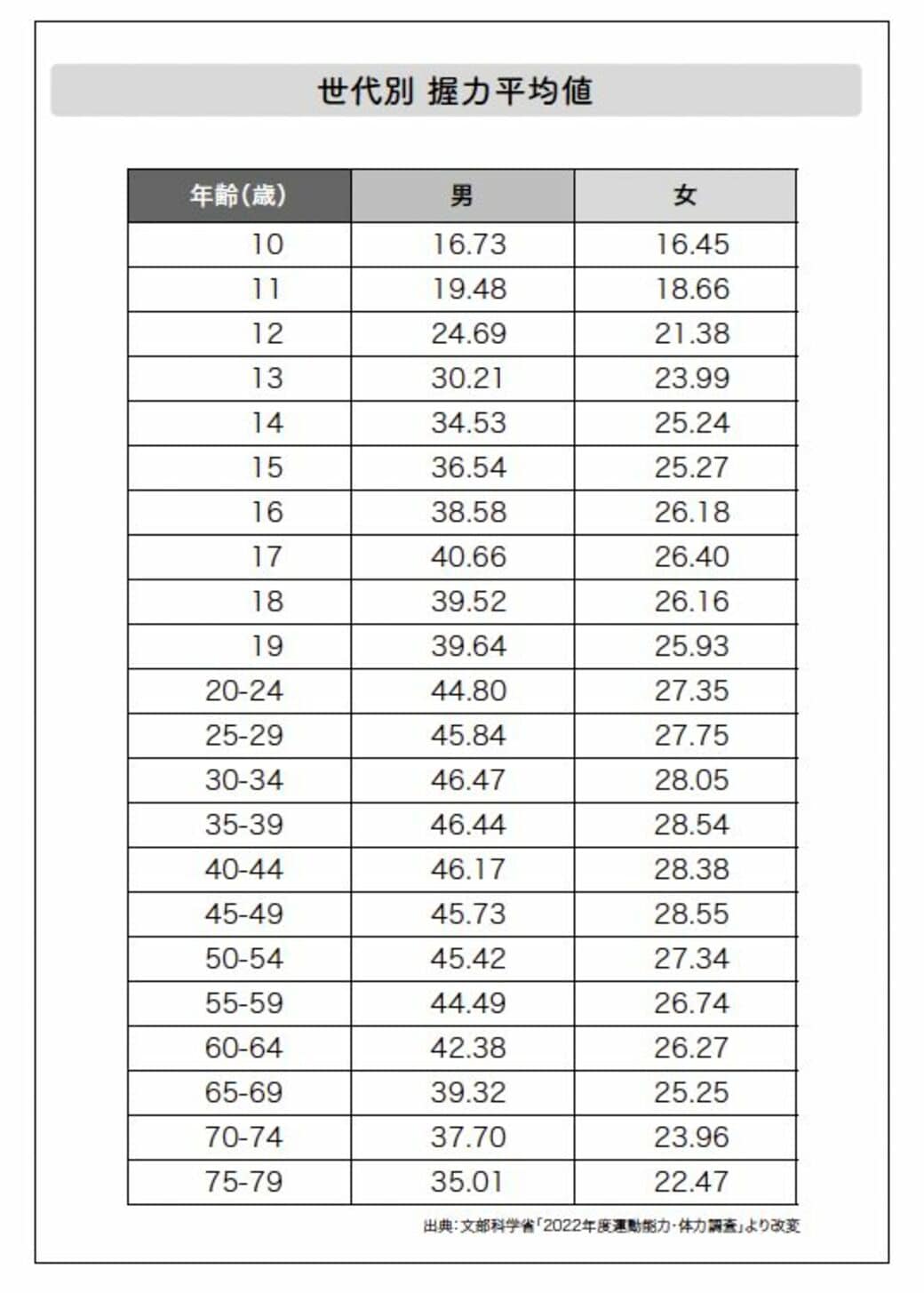 世代別 握力平均値

| 年齢(歳) | 男 | 女 |
|---|---|---|
| 10 | 16.73 | 16.45 |
| 11 | 19.48 | 18.66 |
| 12 | 24.69 | 21.38 |
| 13 | 30.21 | 23.99 |
| 14 | 34.53 | 25.24 |
| 15 | 36.54 | 25.27 |
| 16 | 38.58 | 26.18 |
| 17 | 40.66 | 26.40 |
| 18 | 39.52 | 26.16 |
| 19 | 39.64 | 25.93 |
| 20-24 | 44.80 | 27.35 |
| 25-29 | 45.84 | 27.75 |
| 30-34 | 46.47 | 28.05 |
| 35-39 | 46.44 | 28.54 |
| 40-44 | 46.17 | 28.38 |
| 45-49 | 45.73 | 28.55 |
| 50-54 | 45.42 | 27.34 |
| 55-59 | 44.49 | 26.74 |
| 60-64 | 42.38 | 26.27 |
| 65-69 | 39.32 | 25.25 |
| 70-74 | 37.70 | 23.96 |
| 75-79 | 35.01 | 22.47 |

出典:文部科学省「2022年度運動能力・体力調査」より改変